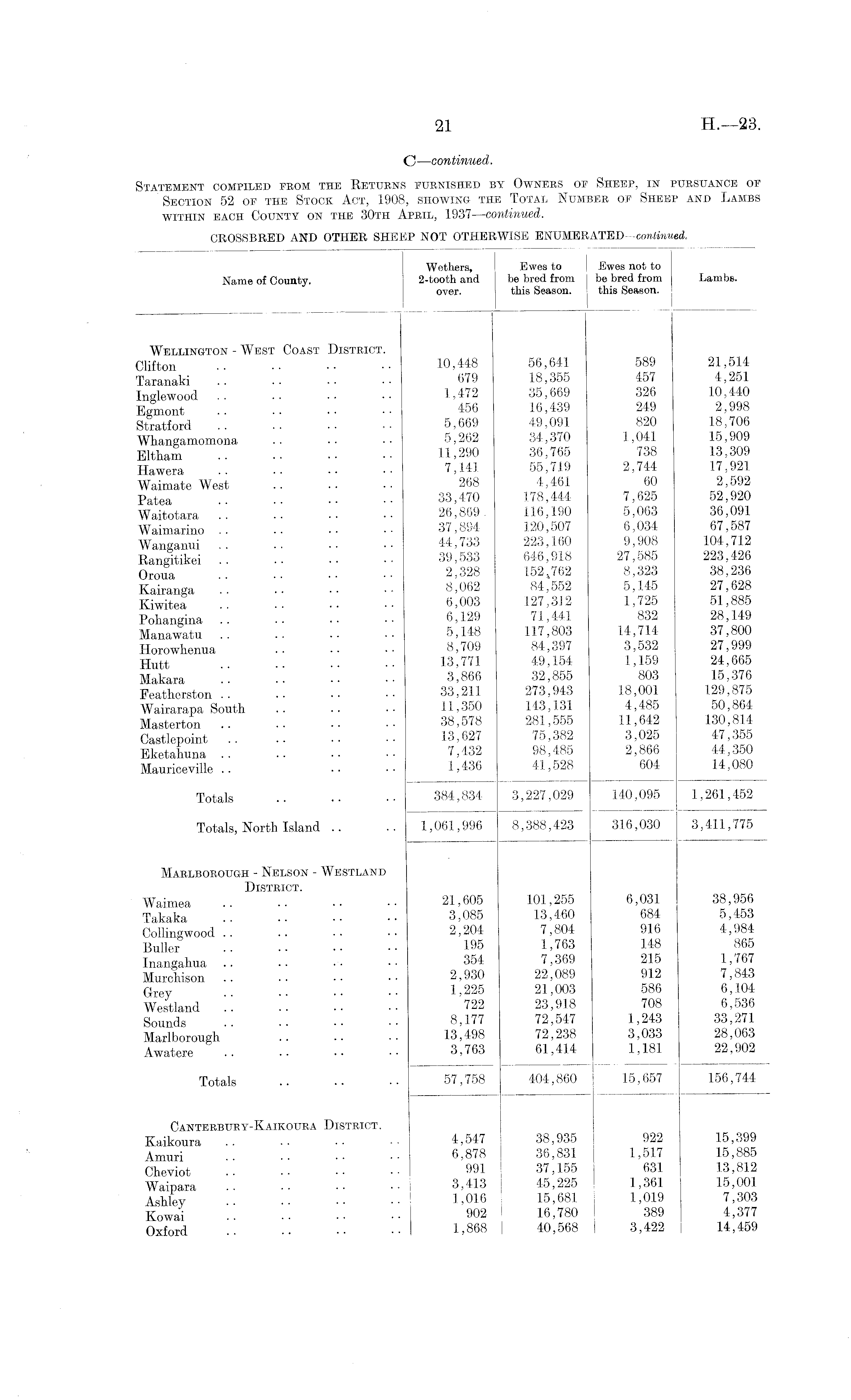 21

H.—23.

C—continued.

Statement compiled from the Returns furnished by Owners of Sheep, in pursuance of Section 52 of the Stock Act, 1908, showing the Total Number of Sheep and Lambs within each County on the 30th April, 1937—continued.

CROSSBRED AND OTHER SHEEP NOT OTHERWISE ENUMERATED—continued.

| Name of County. | Wethers, 2-tooth and over. | Ewes to be bred from this Season. | Ewes not to be bred from this Season. | Lambs. |
|---|---|---|---|---|
| Wellington - West Coast District. | | | | |
| Clifton .. .. .. .. | 10,448 | 56,641 | 589 | 21,514 |
| Taranaki .. .. .. .. | 679 | 18,355 | 457 | 4,251 |
| Inglewood .. .. .. .. | 1,472 | 35,669 | 326 | 10,440 |
| Egmont .. .. .. .. | 456 | 16,439 | 249 | 2,998 |
| Stratford .. .. .. .. | 5,669 | 49,091 | 820 | 18,706 |
| Whangamomona .. .. .. | 5,262 | 34,370 | 1,041 | 15,909 |
| Eltham .. .. .. .. | 11,290 | 36,765 | 738 | 13,309 |
| Hawera .. .. .. .. | 7,141 | 55,719 | 2,744 | 17,921 |
| Waimate West .. .. .. | 268 | 4,461 | 60 | 2,592 |
| Patea .. .. .. .. | 33,470 | 178,444 | 7,625 | 52,920 |
| Waitotara .. .. .. .. | 26,869 | 116,190 | 5,063 | 36,091 |
| Waimarino .. .. .. .. | 37,894 | 120,507 | 6,034 | 67,587 |
| Wanganui .. .. .. .. | 44,733 | 223,160 | 9,908 | 104,712 |
| Rangitikei .. .. .. .. | 39,533 | 646,918 | 27,585 | 223,426 |
| Oroua .. .. .. .. | 2,328 | 152,762 | 8,323 | 38,236 |
| Kairanga .. .. .. .. | 8,062 | 84,552 | 5,145 | 27,628 |
| Kiwitea .. .. .. .. | 6,003 | 127,312 | 1,725 | 51,885 |
| Pohangina .. .. .. .. | 6,129 | 71,441 | 832 | 28,149 |
| Manawatu .. .. .. .. | 5,148 | 117,803 | 14,714 | 37,800 |
| Horowhenua .. .. .. | 8,709 | 84,397 | 3,532 | 27,999 |
| Hutt .. .. .. .. | 13,771 | 49,154 | 1,159 | 24,665 |
| Makara .. .. .. .. | 3,866 | 32,855 | 803 | 15,376 |
| Featherston .. .. .. .. | 33,211 | 273,943 | 18,001 | 129,875 |
| Wairarapa South .. .. .. | 11,350 | 143,131 | 4,485 | 50,864 |
| Masterton .. .. .. .. | 38,578 | 281,555 | 11,642 | 130,814 |
| Castlepoint .. .. .. .. | 13,627 | 75,382 | 3,025 | 47,355 |
| Eketahuna .. .. .. .. | 7,432 | 98,485 | 2,866 | 44,350 |
| Mauriceville .. .. .. | 1,436 | 41,528 | 604 | 14,080 |
| Totals .. .. .. | 384,834 | 3,227,029 | 140,095 | 1,261,452 |
| Totals, North Island .. .. | 1,061,996 | 8,388,423 | 316,030 | 3,411,775 |
| Marlborough - Nelson - Westland District. | | | | |
| Waimea .. .. .. .. | 21,605 | 101,255 | 6,031 | 38,956 |
| Takaka .. .. .. .. | 3,085 | 13,460 | 684 | 5,453 |
| Collingwood .. .. .. .. | 2,204 | 7,804 | 916 | 4,984 |
| Buller .. .. .. .. | 195 | 1,763 | 148 | 865 |
| Inangahua .. .. .. .. | 354 | 7,369 | 215 | 1,767 |
| Murchison .. .. .. .. | 2,930 | 22,089 | 912 | 7,843 |
| Grey .. .. .. .. | 1,225 | 21,003 | 586 | 6,104 |
| Westland .. .. .. .. | 722 | 23,918 | 708 | 6,536 |
| Sounds .. .. .. .. | 8,177 | 72,547 | 1,243 | 33,271 |
| Marlborough .. .. .. | 13,498 | 72,238 | 3,033 | 28,063 |
| Awatere .. .. .. .. | 3,763 | 61,414 | 1,181 | 22,902 |
| Totals .. .. .. | 57,758 | 404,860 | 15,657 | 156,744 |
| Canterbury-Kaikoura District. | | | | |
| Kaikoura .. .. .. .. | 4,547 | 38,935 | 922 | 15,399 |
| Amuri .. .. .. .. | 6,878 | 36,831 | 1,517 | 15,885 |
| Cheviot .. .. .. .. | 991 | 37,155 | 631 | 13,812 |
| Waipara .. .. .. .. | 3,413 | 45,225 | 1,361 | 15,001 |
| Ashley .. .. .. .. | 1,016 | 15,681 | 1,019 | 7,303 |
| Kowai .. .. .. .. | 902 | 16,780 | 389 | 4,377 |
| Oxford .. .. .. .. | 1,868 | 40,568 | 3,422 | 14,459 |